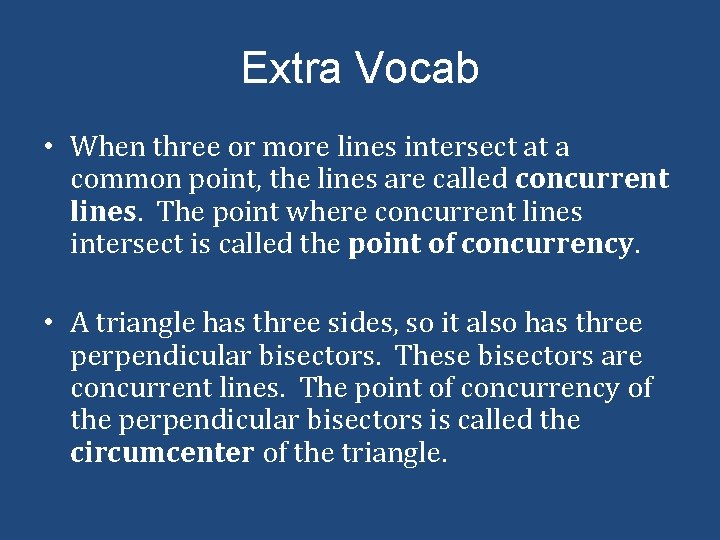 Extra Vocab

• When three or more lines intersect at a common point, the lines are called concurrent lines. The point where concurrent lines intersect is called the point of concurrency.

• A triangle has three sides, so it also has three perpendicular bisectors. These bisectors are concurrent lines. The point of concurrency of the perpendicular bisectors is called the circumcenter of the triangle.